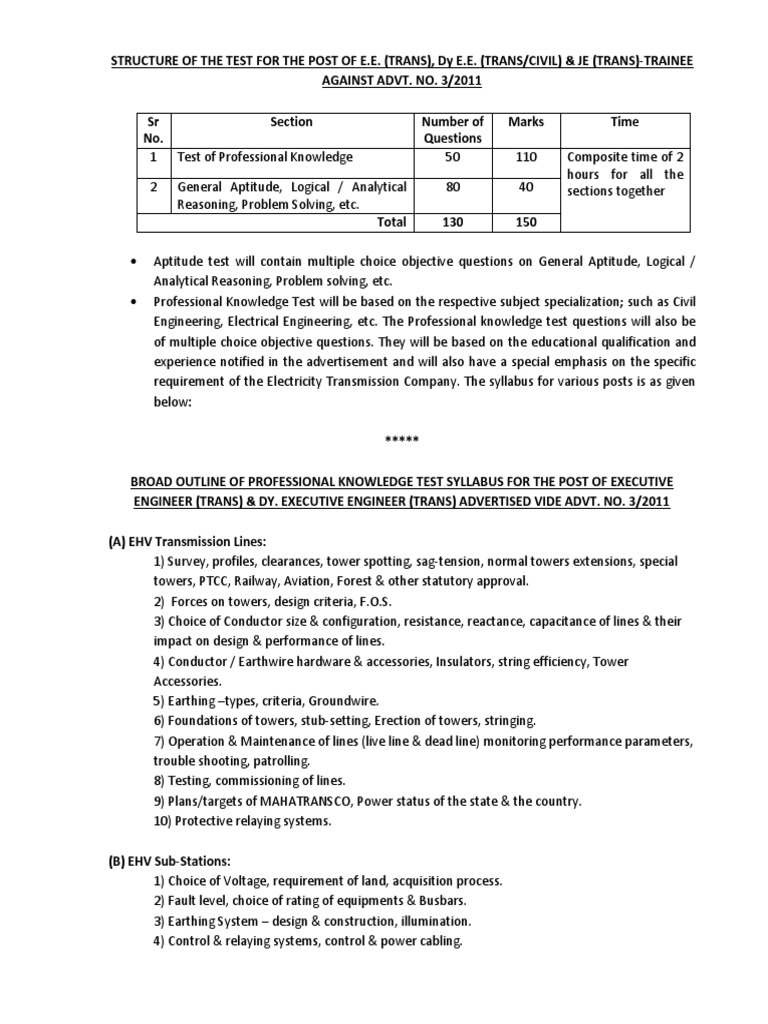 STRUCTURE OF THE TEST FOR THE POST OF E.E. (TRANS), Dy E.E. (TRANS/CIVIL) & JE (TRANS)-TRAINEE AGAINST ADVT. NO. 3/2011

| Sr No. | Section | Number of Questions | Marks | Time |
|---|---|---|---|---|
| 1 | Test of Professional Knowledge | 50 | 110 | Composite time of 2 hours for all the sections together |
| 2 | General Aptitude, Logical / Analytical Reasoning, Problem Solving, etc. | 80 | 40 | |
| | Total | 130 | 150 | |

• Aptitude test will contain multiple choice objective questions on General Aptitude, Logical / Analytical Reasoning, Problem solving, etc.
• Professional Knowledge Test will be based on the respective subject specialization; such as Civil Engineering, Electrical Engineering, etc. The Professional knowledge test questions will also be of multiple choice objective questions. They will be based on the educational qualification and experience notified in the advertisement and will also have a special emphasis on the specific requirement of the Electricity Transmission Company. The syllabus for various posts is as given below:

*****

BROAD OUTLINE OF PROFESSIONAL KNOWLEDGE TEST SYLLABUS FOR THE POST OF EXECUTIVE ENGINEER (TRANS) & DY. EXECUTIVE ENGINEER (TRANS) ADVERTISED VIDE ADVT. NO. 3/2011

(A) EHV Transmission Lines:
1) Survey, profiles, clearances, tower spotting, sag-tension, normal towers extensions, special towers, PTCC, Railway, Aviation, Forest & other statutory approval.
2) Forces on towers, design criteria, F.O.S.
3) Choice of Conductor size & configuration, resistance, reactance, capacitance of lines & their impact on design & performance of lines.
4) Conductor / Earthwire hardware & accessories, Insulators, string efficiency, Tower Accessories.
5) Earthing –types, criteria, Groundwire.
6) Foundations of towers, stub-setting, Erection of towers, stringing.
7) Operation & Maintenance of lines (live line & dead line) monitoring performance parameters, trouble shooting, patrolling.
8) Testing, commissioning of lines.
9) Plans/targets of MAHATRANSCO, Power status of the state & the country.
10) Protective relaying systems.

(B) EHV Sub-Stations:
1) Choice of Voltage, requirement of land, acquisition process.
2) Fault level, choice of rating of equipments & Busbars.
3) Earthing System – design & construction, illumination.
4) Control & relaying systems, control & power cabling.